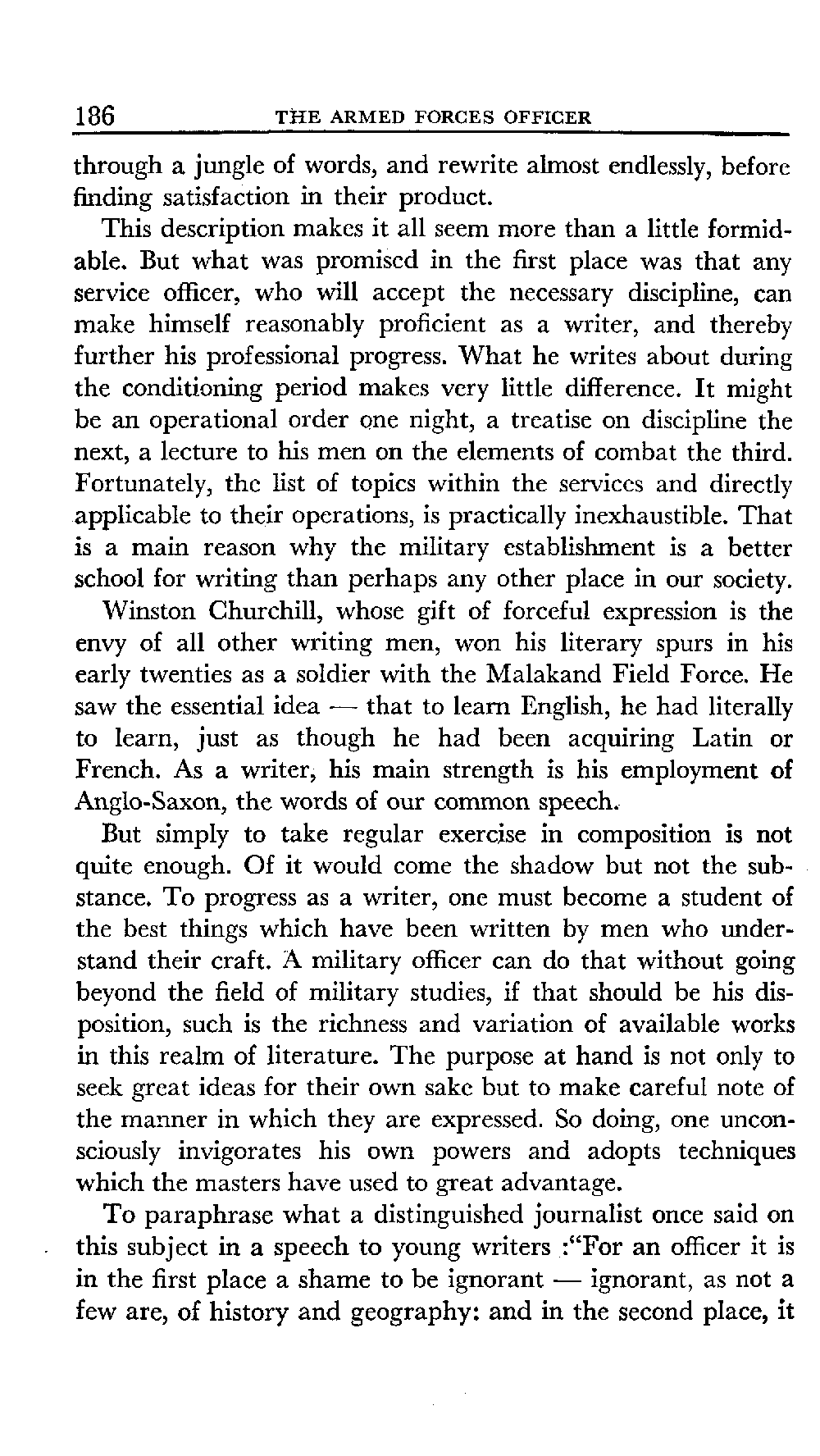 186 THE ARMED FORCES OFFICER

through a jungle of words, and rewrite almost endlessly, before finding satisfaction in their product.

This description makes it all seem more than a little formidable. But what was promised in the first place was that any service officer, who will accept the necessary discipline, can make himself reasonably proficient as a writer, and thereby further his professional progress. What he writes about during the conditioning period makes very little difference. It might be an operational order one night, a treatise on discipline the next, a lecture to his men on the elements of combat the third. Fortunately, the list of topics within the services and directly applicable to their operations, is practically inexhaustible. That is a main reason why the military establishment is a better school for writing than perhaps any other place in our society.

Winston Churchill, whose gift of forceful expression is the envy of all other writing men, won his literary spurs in his early twenties as a soldier with the Malakand Field Force. He saw the essential idea — that to learn English, he had literally to learn, just as though he had been acquiring Latin or French. As a writer, his main strength is his employment of Anglo-Saxon, the words of our common speech.

But simply to take regular exercise in composition is not quite enough. Of it would come the shadow but not the substance. To progress as a writer, one must become a student of the best things which have been written by men who understand their craft. A military officer can do that without going beyond the field of military studies, if that should be his disposition, such is the richness and variation of available works in this realm of literature. The purpose at hand is not only to seek great ideas for their own sake but to make careful note of the manner in which they are expressed. So doing, one unconsciously invigorates his own powers and adopts techniques which the masters have used to great advantage.

To paraphrase what a distinguished journalist once said on this subject in a speech to young writers :"For an officer it is in the first place a shame to be ignorant — ignorant, as not a few are, of history and geography: and in the second place, it